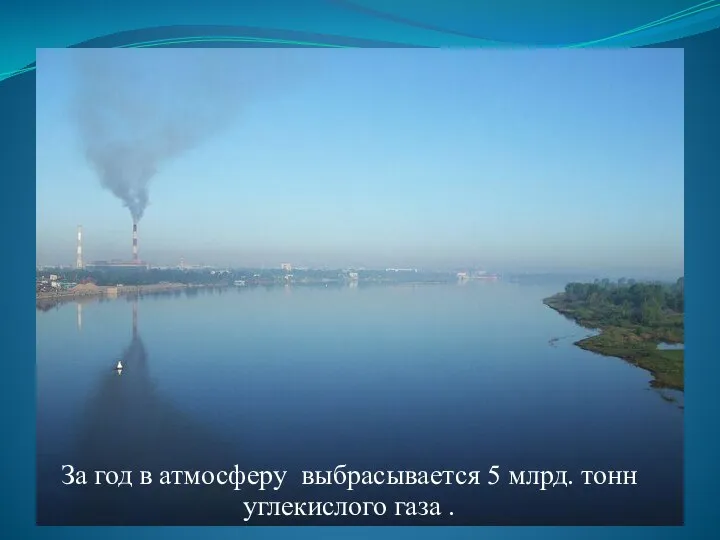 За год в атмосферу выбрасывается 5 млрд. тонн углекислого газа .